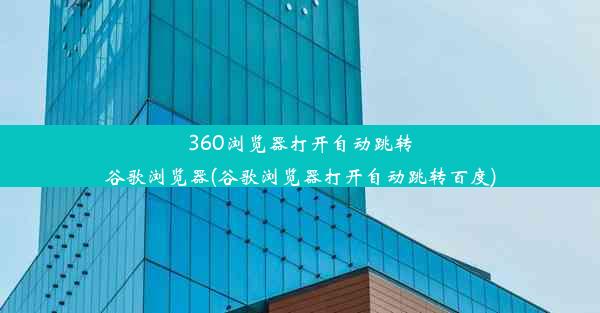 360浏览器打开自动跳转谷歌浏览器(谷歌浏览器打开自动跳转百度)